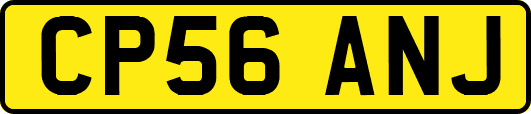 CP56 ANJ